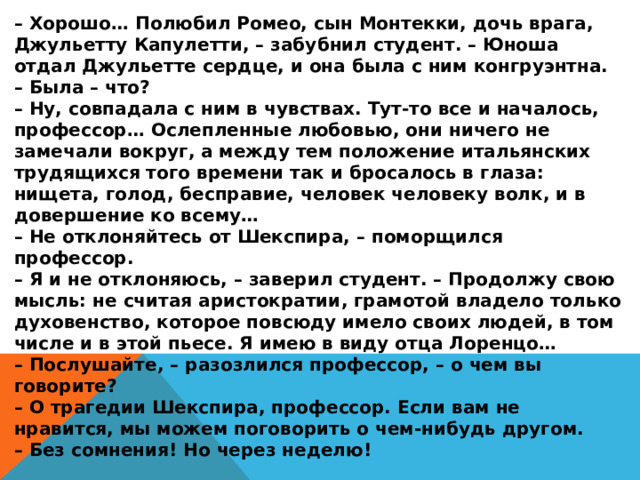 – Хорошо… Полюбил Ромео, сын Монтекки, дочь врага, Джульетту Капулетти, – забубнил студент. – Юноша отдал Джульетте сердце, и она была с ним конгруэнтна.
– Была – что?
– Ну, совпадала с ним в чувствах. Тут-то все и началось, профессор… Ослепленные любовью, они ничего не замечали вокруг, а между тем положение итальянских трудящихся того времени так и бросалось в глаза: нищета, голод, бесправие, человек человеку волк, и в довершение ко всему…
– Не отклоняйтесь от Шекспира, – поморщился профессор.
– Я и не отклоняюсь, – заверил студент. – Продолжу свою мысль: не считая аристократии, грамотой владело только духовенство, которое повсюду имело своих людей, в том числе и в этой пьесе. Я имею в виду отца Лоренцо…
– Послушайте, – разозлился профессор, – о чем вы говорите?
– О трагедии Шекспира, профессор. Если вам не нравится, мы можем поговорить о чем-нибудь другом.
– Без сомнения! Но через неделю!